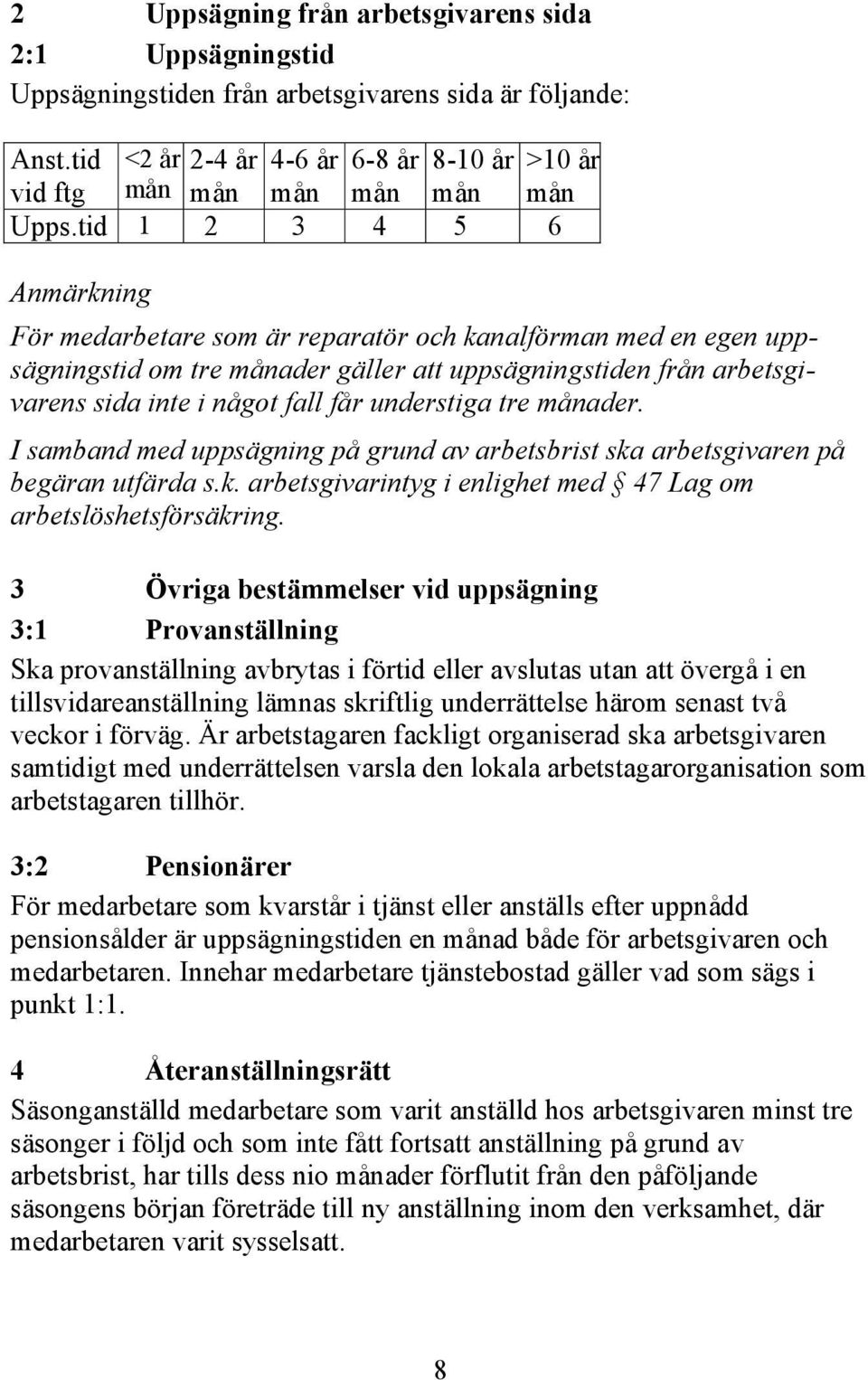 2 Uppsägning från arbetsgivarens sida

2:1 Uppsägningstid

Uppsägningstiden från arbetsgivarens sida är följande:

| Anst.tid vid ftg | <2 år mån | 2-4 år mån | 4-6 år mån | 6-8 år mån | 8-10 år mån | >10 år mån |
|---|---|---|---|---|---|---|
| Upps.tid | 1 | 2 | 3 | 4 | 5 | 6 |

Anmärkning

För medarbetare som är reparatör och kanalförman med en egen uppsägningstid om tre månader gäller att uppsägningstiden från arbetsgivarens sida inte i något fall får understiga tre månader.

I samband med uppsägning på grund av arbetsbrist ska arbetsgivaren på begäran utfärda s.k. arbetsgivarintyg i enlighet med § 47 Lag om arbetslöshetsförsäkring.

3 Övriga bestämmelser vid uppsägning

3:1 Provanställning

Ska provanställning avbrytas i förtid eller avslutas utan att övergå i en tillsvidareanställning lämnas skriftlig underrättelse härom senast två veckor i förväg. Är arbetstagaren fackligt organiserad ska arbetsgivaren samtidigt med underrättelsen varsla den lokala arbetstagarorganisation som arbetstagaren tillhör.

3:2 Pensionärer

För medarbetare som kvarstår i tjänst eller anställs efter uppnådd pensionsålder är uppsägningstiden en månad både för arbetsgivaren och medarbetaren. Innehar medarbetare tjänstebostad gäller vad som sägs i punkt 1:1.

4 Återanställningsrätt

Säsonganställd medarbetare som varit anställd hos arbetsgivaren minst tre säsonger i följd och som inte fått fortsatt anställning på grund av arbetsbrist, har tills dess nio månader förflutit från den påföljande säsongens början företräde till ny anställning inom den verksamhet, där medarbetaren varit sysselsatt.

8